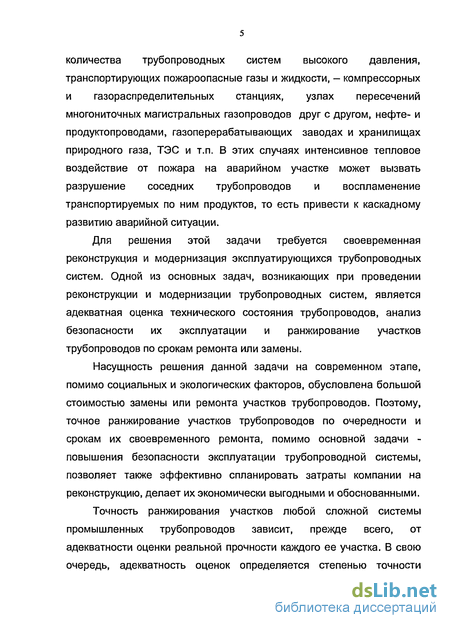 5

количества трубопроводных систем высокого давления, транспортирующих пожароопасные газы и жидкости, – компрессорных и газораспределительных станциях, узлах пересечений многониточных магистральных газопроводов друг с другом, нефте- и продуктопроводами, газоперерабатывающих заводах и хранилищах природного газа, ТЭС и т.п. В этих случаях интенсивное тепловое воздействие от пожара на аварийном участке может вызвать разрушение соседних трубопроводов и воспламенение транспортируемых по ним продуктов, то есть привести к каскадному развитию аварийной ситуации.

Для решения этой задачи требуется своевременная реконструкция и модернизация эксплуатирующихся трубопроводных систем. Одной из основных задач, возникающих при проведении реконструкции и модернизации трубопроводных систем, является адекватная оценка технического состояния трубопроводов, анализ безопасности их эксплуатации и ранжирование участков трубопроводов по срокам ремонта или замены.

Насущность решения данной задачи на современном этапе, помимо социальных и экологических факторов, обусловлена большой стоимостью замены или ремонта участков трубопроводов. Поэтому, точное ранжирование участков трубопроводов по очередности и срокам их своевременного ремонта, помимо основной задачи - повышения безопасности эксплуатации трубопроводной системы, позволяет также эффективно спланировать затраты компании на реконструкцию, делает их экономически выгодными и обоснованными.

Точность ранжирования участков любой сложной системы промышленных трубопроводов зависит, прежде всего, от адекватности оценки реальной прочности каждого ее участка. В свою очередь, адекватность оценок определяется степенью точности

dsLib.net
библиотека диссертаций